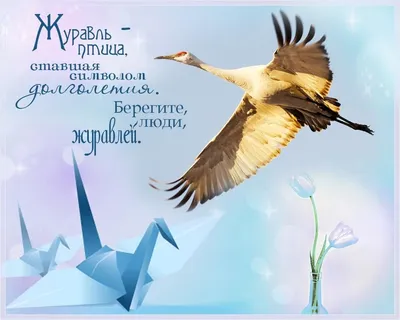 Журавль - птица, ставшая символом долголетия. Берегите, люди, журавлей.